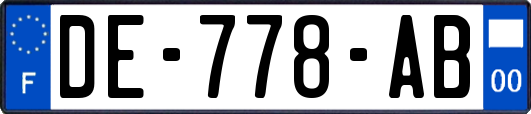 F
DE-778-AB
00